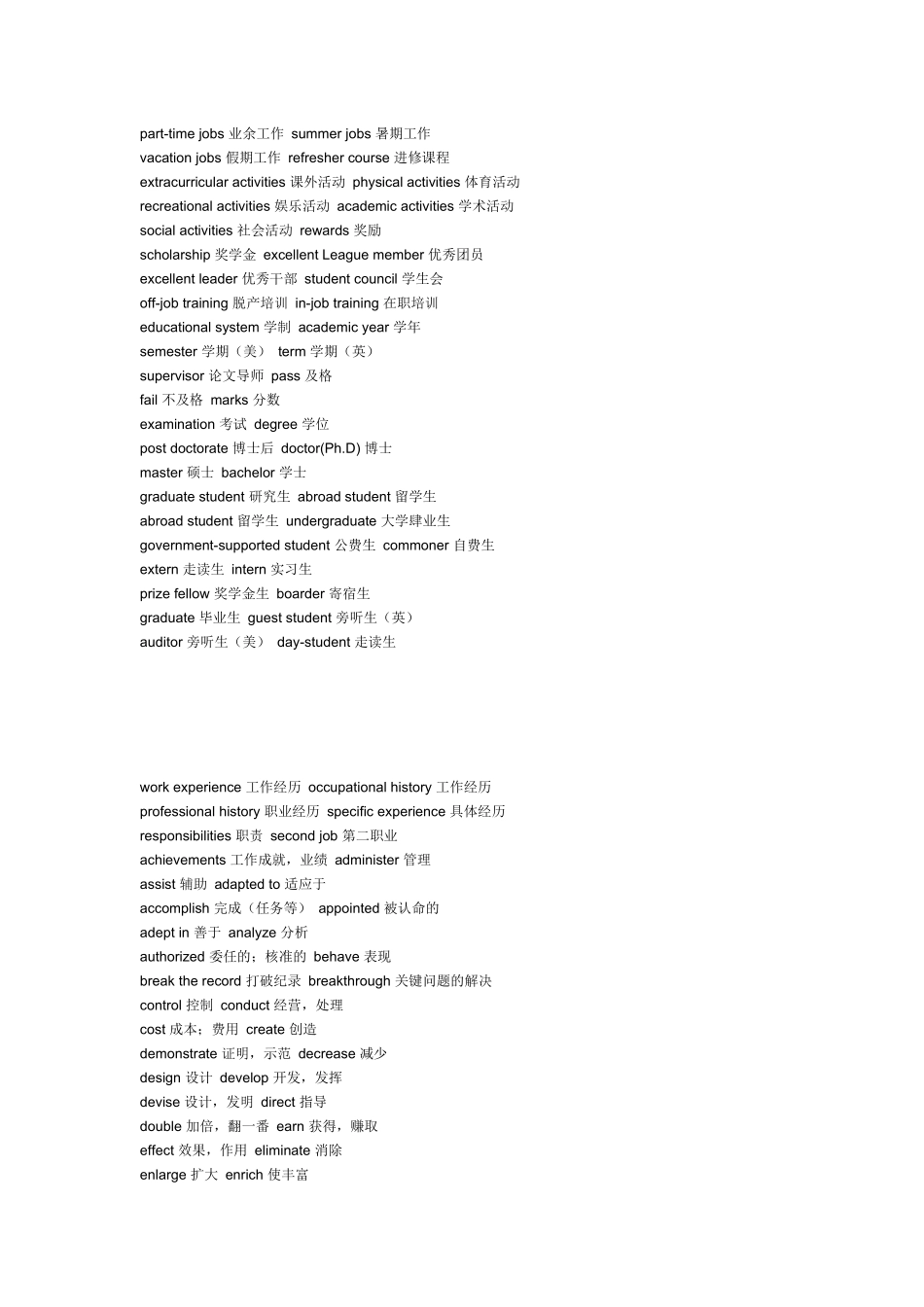 part-time jobs 业余工作 summer jobs 暑期工作
vacation jobs 假期工作 refresher course 进修课程
extracurricular activities 课外活动 physical activities 体育活动
recreational activities 娱乐活动 academic activities 学术活动
social activities 社会活动 rewards 奖励
scholarship 奖学金 excellent League member 优秀团员
excellent leader 优秀干部 student council 学生会
off-job training 脱产培训 in-job training 在职培训
educational system 学制 academic year 学年
semester 学期（美） term 学期（英）
supervisor 论文导师 pass 及格
fail 不及格 marks 分数
examination 考试 degree 学位
post doctorate 博士后 doctor(Ph.D) 博士
master 硕士 bachelor 学士
graduate student 研究生 abroad student 留学生
abroad student 留学生 undergraduate 大学肄业生
government-supported student 公费生 commoner 自费生
extern 走读生 intern 实习生
prize fellow 奖学金生 boarder 寄宿生
graduate 毕业生 guest student 旁听生（英）
auditor 旁听生（美） day-student 走读生

work experience 工作经历 occupational history 工作经历
professional history 职业经历 specific experience 具体经历
responsibilities 职责 second job 第二职业
achievements 工作成就，业绩 administer 管理
assist 辅助 adapted to 适应于
accomplish 完成（任务等） appointed 被认命的
adept in 善于 analyze 分析
authorized 委任的；核准的 behave 表现
break the record 打破纪录 breakthrough 关键问题的解决
control 控制 conduct 经营，处理
cost 成本；费用 create 创造
demonstrate 证明，示范 decrease 减少
design 设计 develop 开发，发挥
devise 设计，发明 direct 指导
double 加倍，翻一番 earn 获得，赚取
effect 效果，作用 eliminate 消除
enlarge 扩大 enrich 使丰富